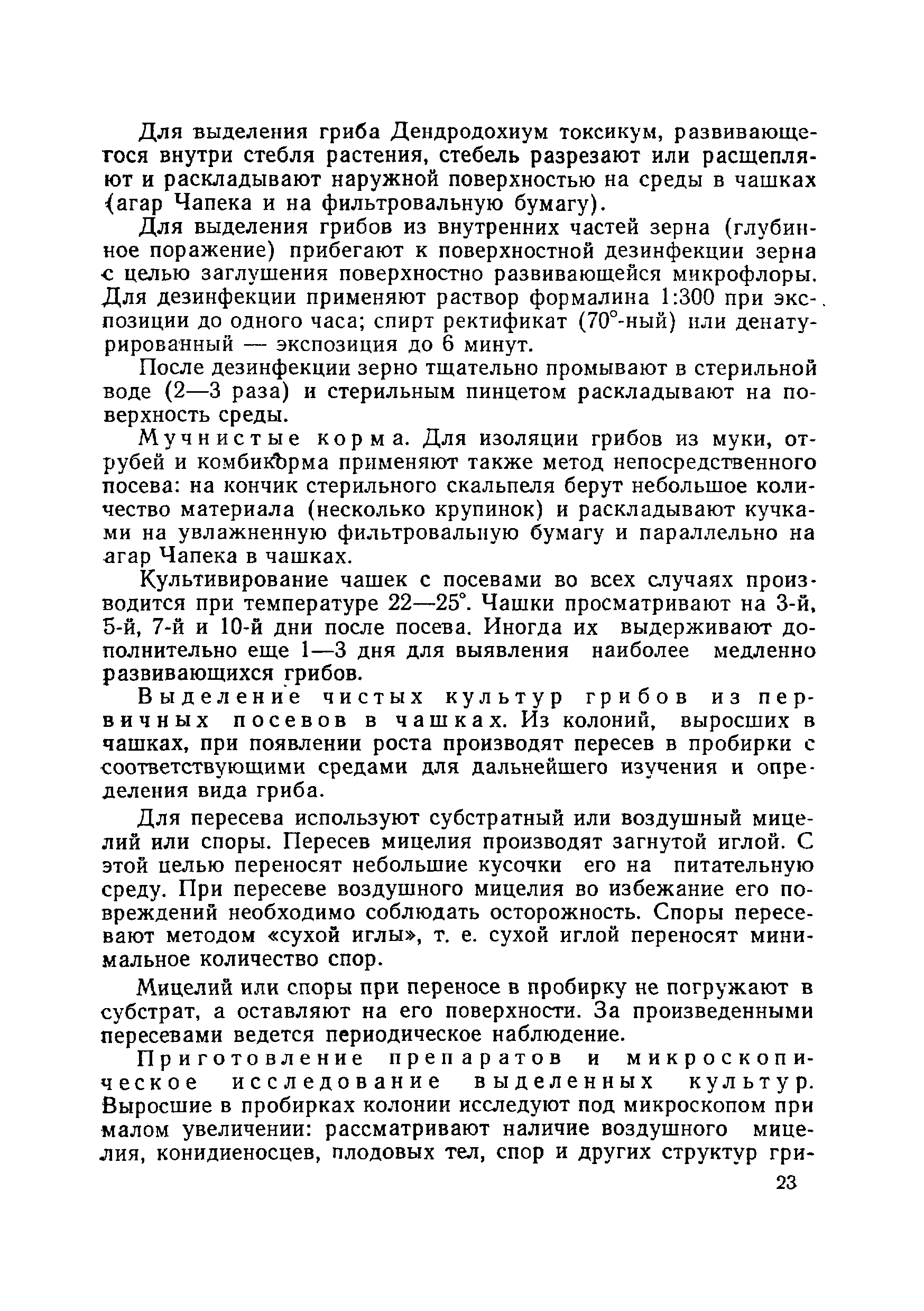 Для выделения гриба Дендродохиум токсикум, развивающегося внутри стебля растения, стебель разрезают или расщепляют и раскладывают наружной поверхностью на среды в чашках (агар Чапека и на фильтровальную бумагу).

Для выделения грибов из внутренних частей зерна (глубинное поражение) прибегают к поверхностной дезинфекции зерна с целью заглушения поверхностно развивающейся микрофлоры. Для дезинфекции применяют раствор формалина 1:300 при экспозиции до одного часа; спирт ректификат (70°-ный) или денатурированный — экспозиция до 6 минут.

После дезинфекции зерно тщательно промывают в стерильной воде (2—3 раза) и стерильным пинцетом раскладывают на поверхность среды.

Мучнистые корма. Для изоляции грибов из муки, отрубей и комбикорма применяют также метод непосредственного посева: на кончик стерильного скальпеля берут небольшое количество материала (несколько крупинок) и раскладывают кучками на увлажненную фильтровальную бумагу и параллельно на агар Чапека в чашках.

Культивирование чашек с посевами во всех случаях производится при температуре 22—25°. Чашки просматривают на 3-й, 5-й, 7-й и 10-й дни после посева. Иногда их выдерживают дополнительно еще 1—3 дня для выявления наиболее медленно развивающихся грибов.

Выделение чистых культур грибов из первичных посевов в чашках. Из колоний, выросших в чашках, при появлении роста производят пересев в пробирки с соответствующими средами для дальнейшего изучения и определения вида гриба.

Для пересева используют субстратный или воздушный мицелий или споры. Пересев мицелия производят загнутой иглой. С этой целью переносят небольшие кусочки его на питательную среду. При пересеве воздушного мицелия во избежание его повреждений необходимо соблюдать осторожность. Споры пересевают методом «сухой иглы», т. е. сухой иглой переносят минимальное количество спор.

Мицелий или споры при переносе в пробирку не погружают в субстрат, а оставляют на его поверхности. За произведенными пересевами ведется периодическое наблюдение.

Приготовление препаратов и микроскопическое исследование выделенных культур. Выросшие в пробирках колонии исследуют под микроскопом при малом увеличении: рассматривают наличие воздушного мицелия, конидиеносцев, плодовых тел, спор и других структур гри-

23